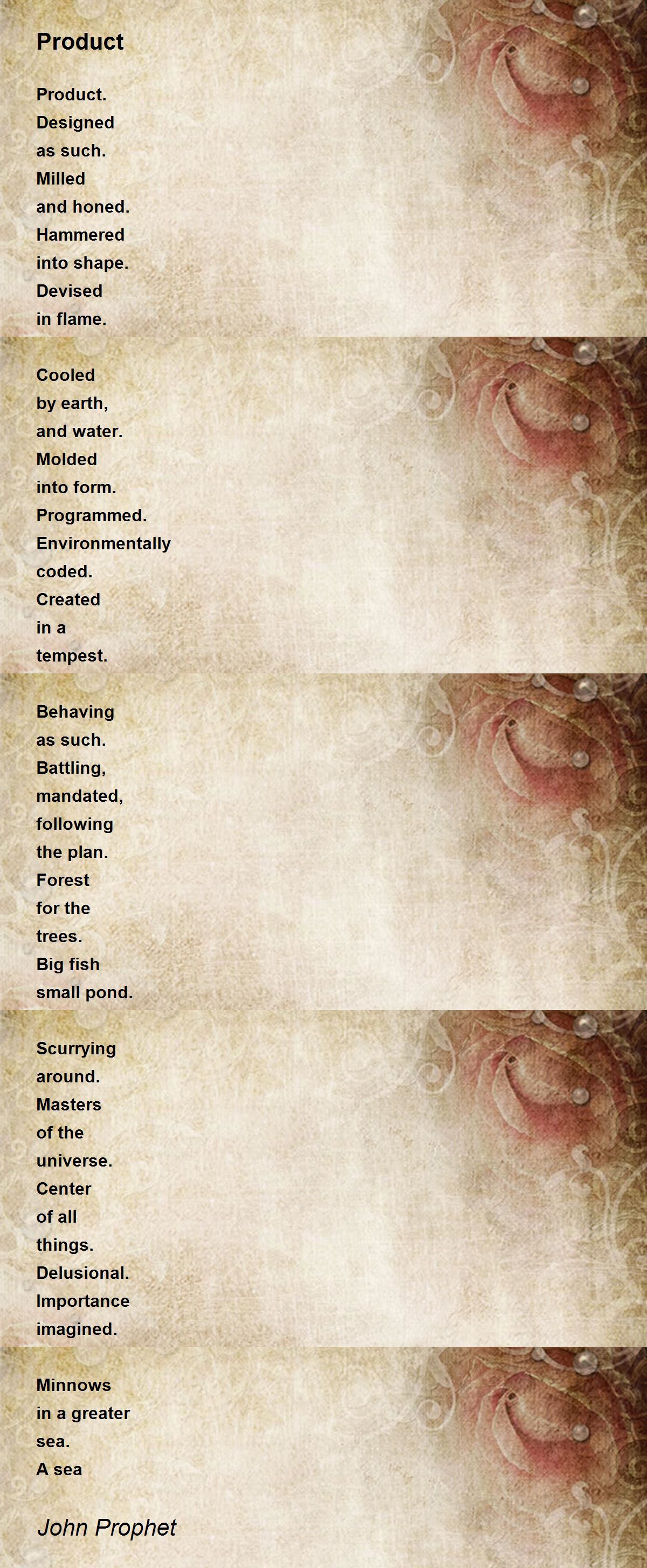 Product

Product.
Designed
as such.
Milled
and honed.
Hammered
into shape.
Devised
in flame.

Cooled
by earth,
and water.
Molded
into form.
Programmed.
Environmentally
coded.
Created
in a
tempest.

Behaving
as such.
Battling,
mandated,
following
the plan.
Forest
for the
trees.
Big fish
small pond.

Scurrying
around.
Masters
of the
universe.
Center
of all
things.
Delusional.
Importance
imagined.

Minnows
in a greater
sea.
A sea

John Prophet